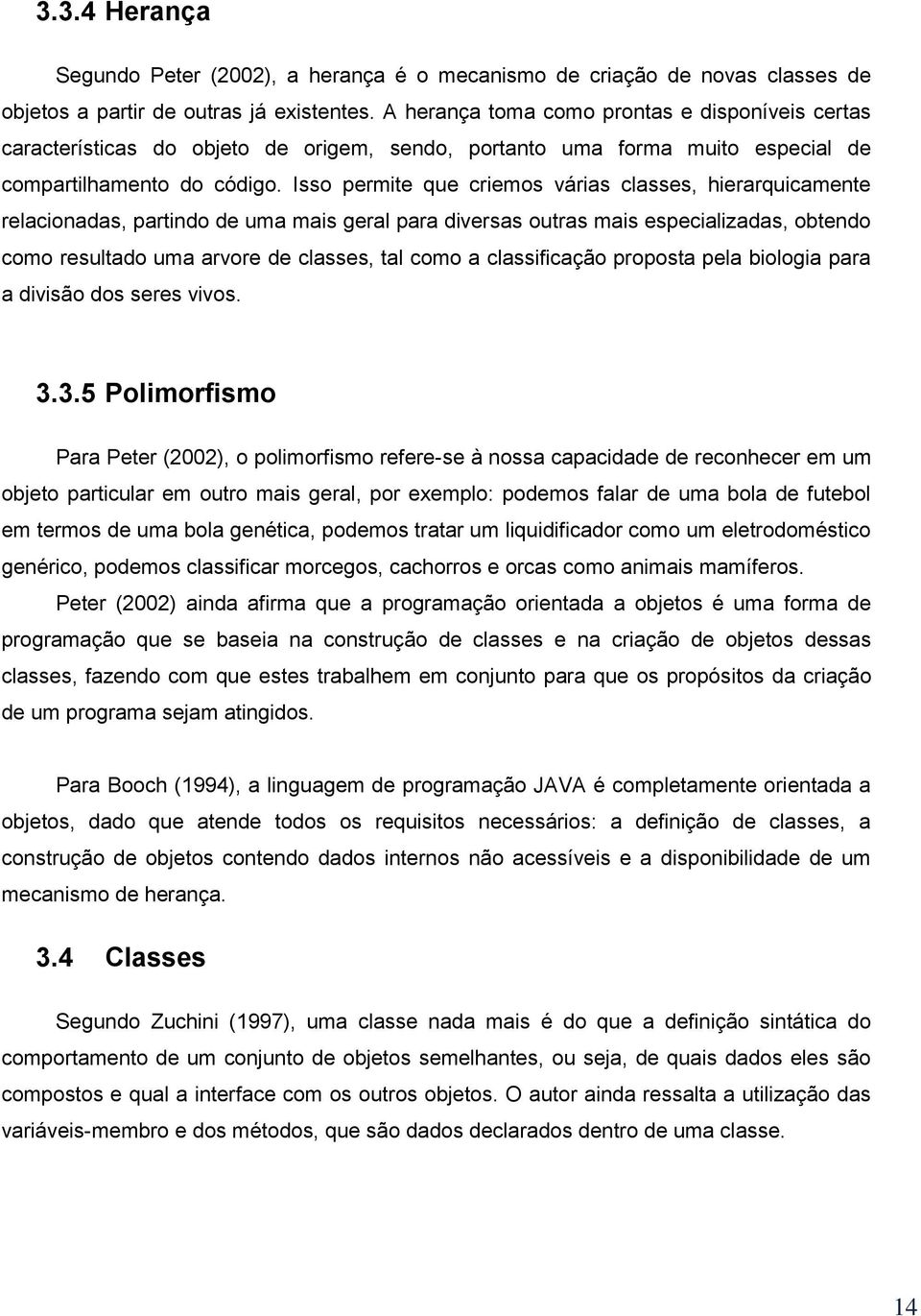 3.3.4 Herança

Segundo Peter (2002), a herança é o mecanismo de criação de novas classes de objetos a partir de outras já existentes. A herança toma como prontas e disponíveis certas características do objeto de origem, sendo, portanto uma forma muito especial de compartilhamento do código. Isso permite que criemos várias classes, hierarquicamente relacionadas, partindo de uma mais geral para diversas outras mais especializadas, obtendo como resultado uma arvore de classes, tal como a classificação proposta pela biologia para a divisão dos seres vivos.

3.3.5 Polimorfismo

Para Peter (2002), o polimorfismo refere-se à nossa capacidade de reconhecer em um objeto particular em outro mais geral, por exemplo: podemos falar de uma bola de futebol em termos de uma bola genética, podemos tratar um liquidificador como um eletrodoméstico genérico, podemos classificar morcegos, cachorros e orcas como animais mamíferos.

Peter (2002) ainda afirma que a programação orientada a objetos é uma forma de programação que se baseia na construção de classes e na criação de objetos dessas classes, fazendo com que estes trabalhem em conjunto para que os propósitos da criação de um programa sejam atingidos.

Para Booch (1994), a linguagem de programação JAVA é completamente orientada a objetos, dado que atende todos os requisitos necessários: a definição de classes, a construção de objetos contendo dados internos não acessíveis e a disponibilidade de um mecanismo de herança.

3.4 Classes

Segundo Zuchini (1997), uma classe nada mais é do que a definição sintática do comportamento de um conjunto de objetos semelhantes, ou seja, de quais dados eles são compostos e qual a interface com os outros objetos. O autor ainda ressalta a utilização das variáveis-membro e dos métodos, que são dados declarados dentro de uma classe.

14